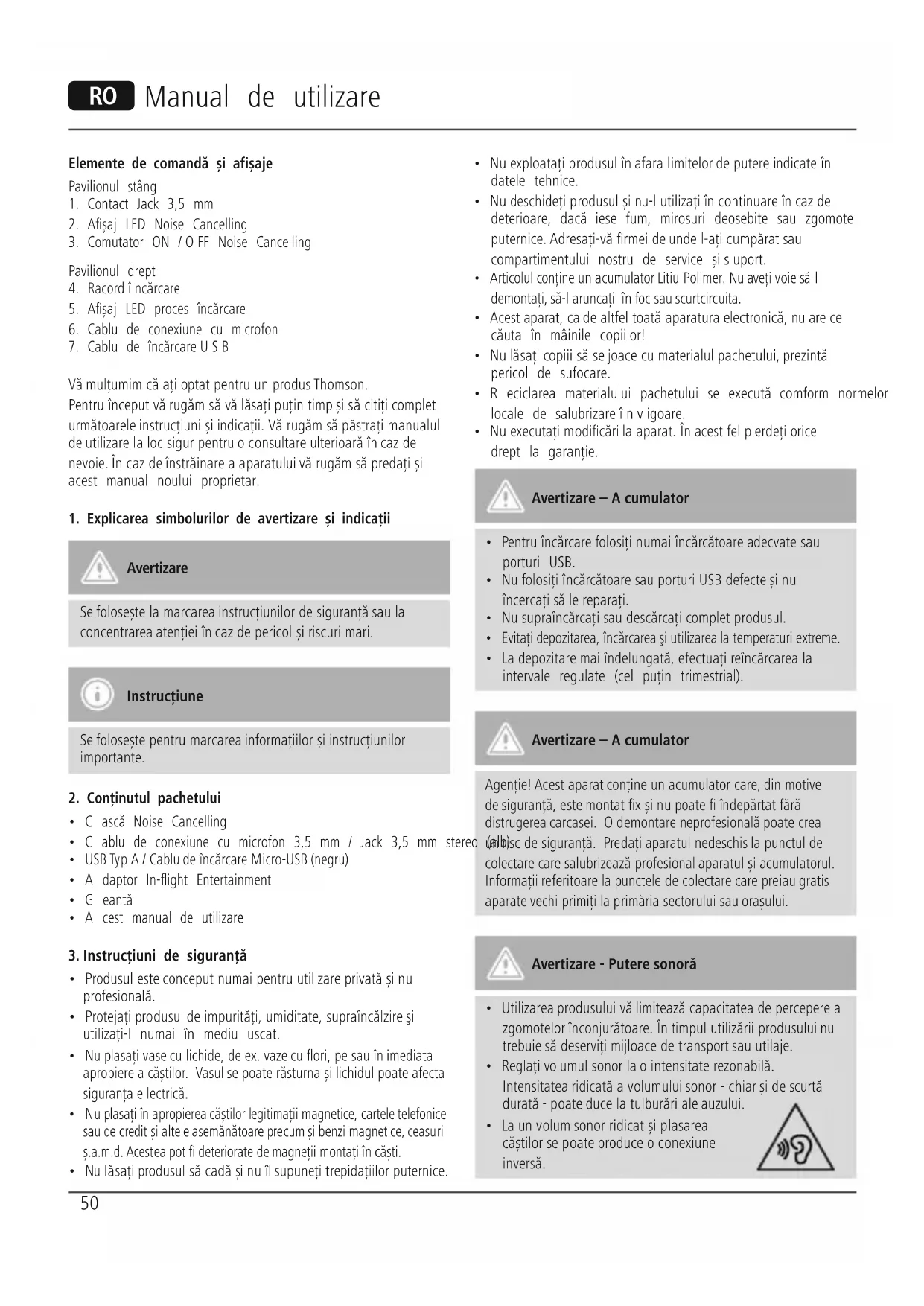 RO Manual de utilizare

Elemente de comandă și afișaje
Pavilionul stâng
1. Contact Jack 3,5 mm
2. Afișaj LED Noise Cancelling
3. Comutator ON / O FF Noise Cancelling

Pavilionul drept
4. Racord î ncărcare
5. Afișaj LED proces încărcare
6. Cablu de conexiune cu microfon
7. Cablu de încărcare U S B

Vă mulțumim că ați optat pentru un produs Thomson. Pentru început vă rugăm să vă lăsați puțin timp și să citiți complet următoarele instrucțiuni și indicații. Vă rugăm să păstrați manualul de utilizare la loc sigur pentru o consultare ulterioară în caz de nevoie. În caz de înstrăinare a aparatului vă rugăm să predați și acest manual noului proprietar.

1. Explicarea simbolurilor de avertizare și indicații

Avertizare

Se folosește la marcarea instrucțiunilor de siguranță sau la concentrarea atenției în caz de pericol și riscuri mari.

Instrucțiune

Se folosește pentru marcarea informațiilor și instrucțiunilor importante.

2. Conținutul pachetului
• C ască Noise Cancelling
• C ablu de conexiune cu microfon 3,5 mm / Jack 3,5 mm stereo (alb)
• USB Typ A / Cablu de încărcare Micro-USB (negru)
• A daptor In-flight Entertainment
• G eantă
• A cest manual de utilizare

3. Instrucțiuni de siguranță
• Produsul este conceput numai pentru utilizare privată și nu profesională.
• Protejați produsul de impurități, umiditate, supraîncălzire şi utilizați-l numai în mediu uscat.
• Nu plasați vase cu lichide, de ex. vaze cu flori, pe sau în imediata apropiere a căștilor. Vasul se poate răsturna și lichidul poate afecta siguranța e lectrică.
• Nu plasați în apropierea căștilor legitimații magnetice, cartele telefonice sau de credit și altele asemănătoare precum și benzi magnetice, ceasuri ș.a.m.d. Acestea pot fi deteriorate de magneții montați în căști.
• Nu lăsați produsul să cadă și nu îl supuneți trepidațiilor puternice.
• Nu exploatați produsul în afara limitelor de putere indicate în datele tehnice.
• Nu deschideți produsul și nu-l utilizați în continuare în caz de deterioare, dacă iese fum, mirosuri deosebite sau zgomote puternice. Adresați-vă firmei de unde l-ați cumpărat sau compartimentului nostru de service și s uport.
• Articolul conține un acumulator Litiu-Polimer. Nu aveți voie să-l demontați, să-l aruncați în foc sau scurtcircuita.
• Acest aparat, ca de altfel toată aparatura electronică, nu are ce căuta în mâinile copiilor!
• Nu lăsați copiii să se joace cu materialul pachetului, prezintă pericol de sufocare.
• R eciclarea materialului pachetului se execută comform normelor locale de salubrizare î n v igoare.
• Nu executați modificări la aparat. În acest fel pierdeți orice drept la garanție.

Avertizare – A cumulator

• Pentru încărcare folosiți numai încărcătoare adecvate sau porturi USB.
• Nu folosiți încărcătoare sau porturi USB defecte și nu încercați să le reparați.
• Nu supraîncărcați sau descărcați complet produsul.
• Evitați depozitarea, încărcarea şi utilizarea la temperaturi extreme.
• La depozitare mai îndelungată, efectuați reîncărcarea la intervale regulate (cel puțin trimestrial).

Avertizare – A cumulator

Agenție! Acest aparat conține un acumulator care, din motive de siguranță, este montat fix și nu poate fi îndepărtat fără distrugerea carcasei. O demontare neprofesională poate crea un risc de siguranță. Predați aparatul nedeschis la punctul de colectare care salubrizează profesional aparatul și acumulatorul. Informații referitoare la punctele de colectare care preiau gratis aparate vechi primiți la primăria sectorului sau orașului.

Avertizare - Putere sonoră

• Utilizarea produsului vă limitează capacitatea de percepere a zgomotelor înconjurătoare. În timpul utilizării produsului nu trebuie să deserviți mijloace de transport sau utilaje.
• Reglați volumul sonor la o intensitate rezonabilă. Intensitatea ridicată a volumului sonor - chiar și de scurtă durată - poate duce la tulburări ale auzului.
• La un volum sonor ridicat și plasarea căștilor se poate produce o conexiune inversă.

50